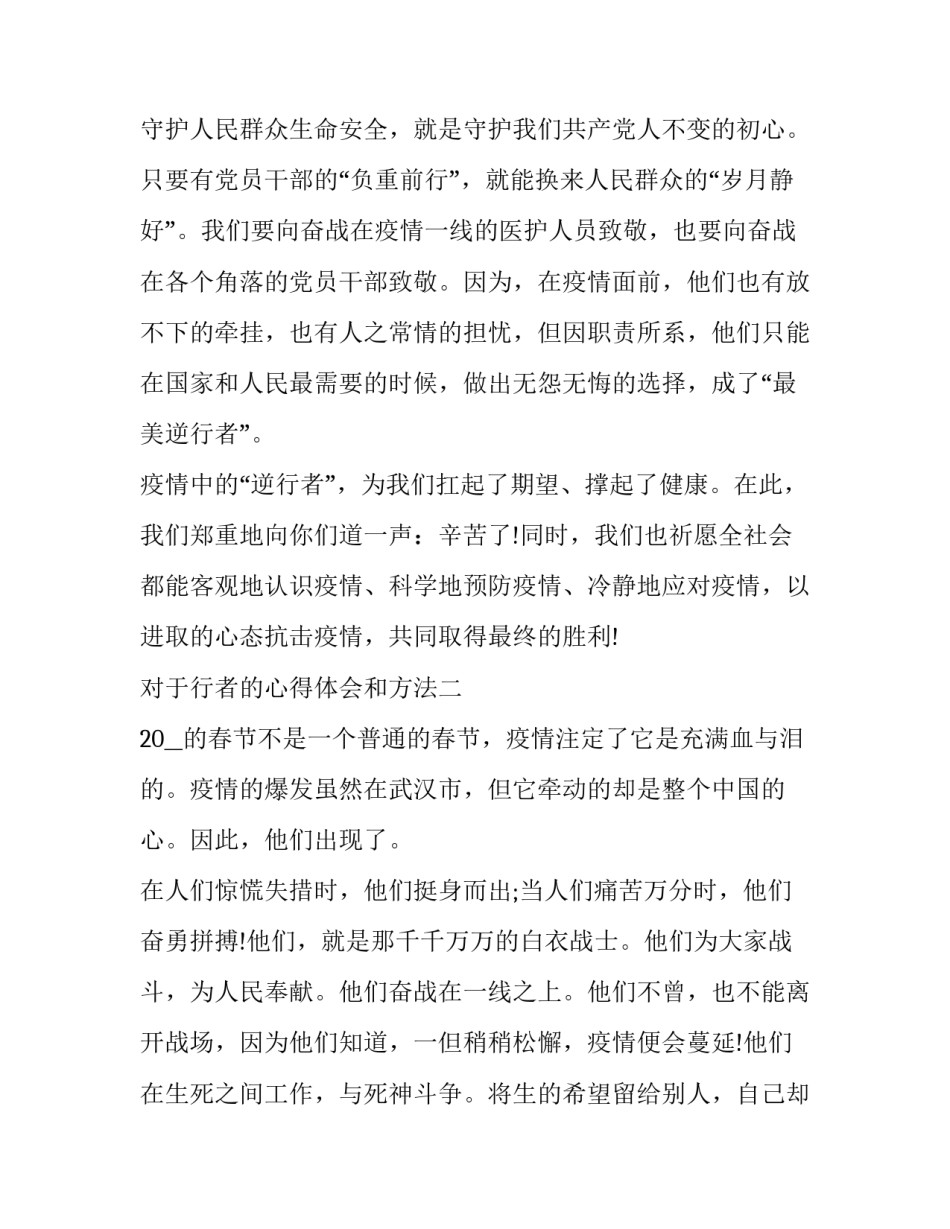 守护人民群众生命安全，就是守护我们共产党人不变的初心。只要有党员干部的“负重前行”，就能换来人民群众的“岁月静好”。我们要向奋战在疫情一线的医护人员致敬，也要向奋战在各个角落的党员干部致敬。因为，在疫情面前，他们也有放不下的牵挂，也有人之常情的担忧，但因职责所系，他们只能在国家和人民最需要的时候，做出无怨无悔的选择，成了“最美逆行者”。

疫情中的“逆行者”，为我们扛起了期望、撑起了健康。在此，我们郑重地向你们道一声：辛苦了!同时，我们也祈愿全社会都能客观地认识疫情、科学地预防疫情、冷静地应对疫情，以进取的心态抗击疫情，共同取得最终的胜利!

对于行者的心得体会和方法二

20_的春节不是一个普通的春节，疫情注定了它是充满血与泪的。疫情的爆发虽然在武汉市，但它牵动的却是整个中国的心。因此，他们出现了。

在人们惊慌失措时，他们挺身而出;当人们痛苦万分时，他们奋勇拼搏!他们，就是那千千万万的白衣战士。他们为大家战斗，为人民奉献。他们奋战在一线之上。他们不曾，也不能离开战场，因为他们知道，一但稍稍松懈，疫情便会蔓延!他们在生死之间工作，与死神斗争。将生的希望留给别人，自己却